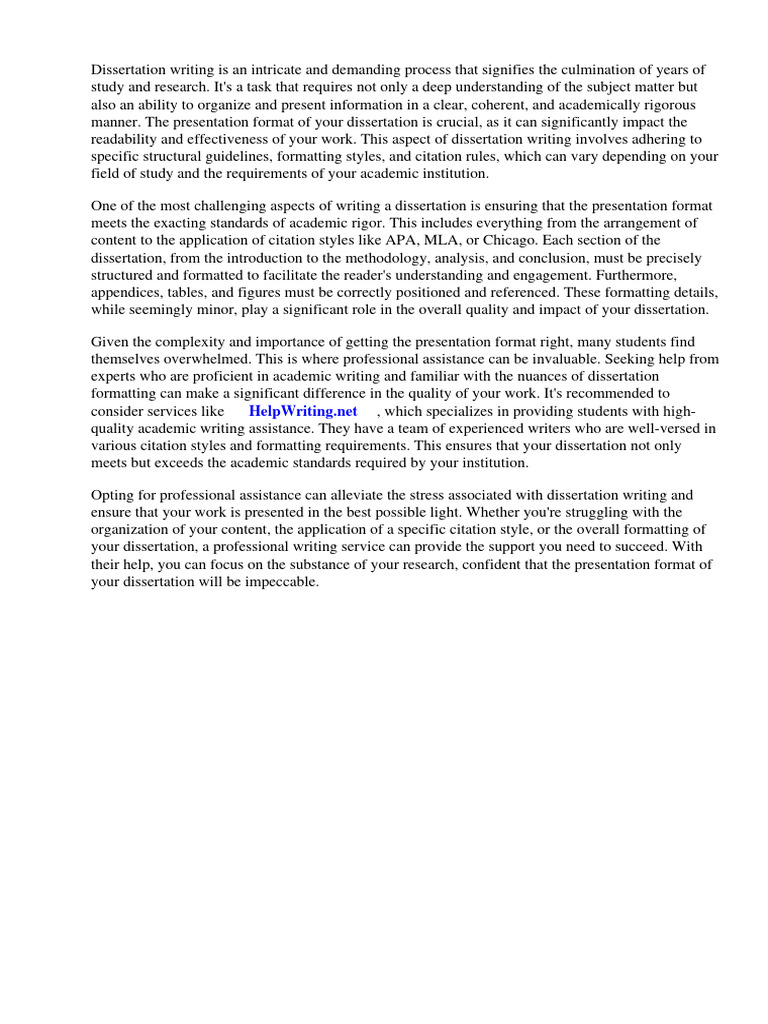 Dissertation writing is an intricate and demanding process that signifies the culmination of years of study and research. It's a task that requires not only a deep understanding of the subject matter but also an ability to organize and present information in a clear, coherent, and academically rigorous manner. The presentation format of your dissertation is crucial, as it can significantly impact the readability and effectiveness of your work. This aspect of dissertation writing involves adhering to specific structural guidelines, formatting styles, and citation rules, which can vary depending on your field of study and the requirements of your academic institution.

One of the most challenging aspects of writing a dissertation is ensuring that the presentation format meets the exacting standards of academic rigor. This includes everything from the arrangement of content to the application of citation styles like APA, MLA, or Chicago. Each section of the dissertation, from the introduction to the methodology, analysis, and conclusion, must be precisely structured and formatted to facilitate the reader's understanding and engagement. Furthermore, appendices, tables, and figures must be correctly positioned and referenced. These formatting details, while seemingly minor, play a significant role in the overall quality and impact of your dissertation.

Given the complexity and importance of getting the presentation format right, many students find themselves overwhelmed. This is where professional assistance can be invaluable. Seeking help from experts who are proficient in academic writing and familiar with the nuances of dissertation formatting can make a significant difference in the quality of your work. It's recommended to consider services like HelpWriting.net , which specializes in providing students with high-quality academic writing assistance. They have a team of experienced writers who are well-versed in various citation styles and formatting requirements. This ensures that your dissertation not only meets but exceeds the academic standards required by your institution.

Opting for professional assistance can alleviate the stress associated with dissertation writing and ensure that your work is presented in the best possible light. Whether you're struggling with the organization of your content, the application of a specific citation style, or the overall formatting of your dissertation, a professional writing service can provide the support you need to succeed. With their help, you can focus on the substance of your research, confident that the presentation format of your dissertation will be impeccable.